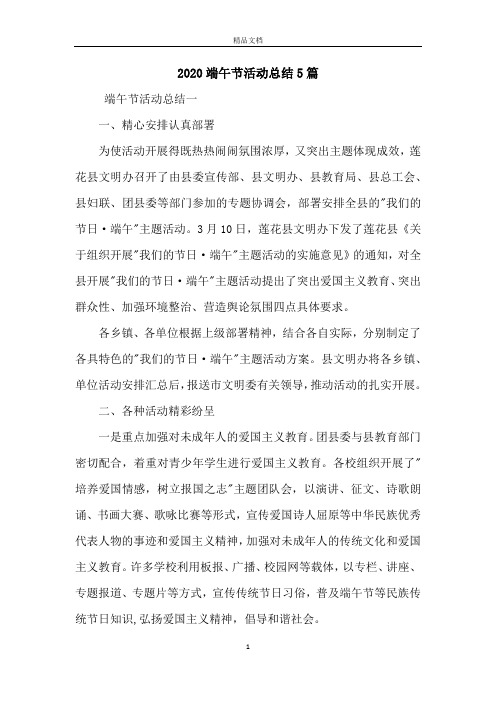 精品文档

2020 端午节活动总结 5 篇

端午节活动总结一

一、精心安排认真部署

为使活动开展得既热热闹闹氛围浓厚，又突出主题体现成效，莲花县文明办召开了由县委宣传部、县文明办、县教育局、县总工会、县妇联、团县委等部门参加的专题协调会，部署安排全县的"我们的节日·端午"主题活动。3 月 10 日，莲花县文明办下发了莲花县《关于组织开展"我们的节日·端午"主题活动的实施意见》的通知，对全县开展"我们的节日·端午"主题活动提出了突出爱国主义教育、突出群众性、加强环境整治、营造舆论氛围四点具体要求。

各乡镇、各单位根据上级部署精神，结合各自实际，分别制定了各具特色的"我们的节日·端午"主题活动方案。县文明办将各乡镇、单位活动安排汇总后，报送市文明委有关领导，推动活动的扎实开展。

二、各种活动精彩纷呈

一是重点加强对未成年人的爱国主义教育。团县委与县教育部门密切配合，着重对青少年学生进行爱国主义教育。各校组织开展了"培养爱国情感，树立报国之志"主题团队会，以演讲、征文、诗歌朗诵、书画大赛、歌咏比赛等形式，宣传爱国诗人屈原等中华民族优秀代表人物的事迹和爱国主义精神，加强对未成年人的传统文化和爱国主义教育。许多学校利用板报、广播、校园网等载体，以专栏、讲座、专题报道、专题片等方式，宣传传统节日习俗，普及端午节等民族传统节日知识,弘扬爱国主义精神，倡导和谐社会。

1